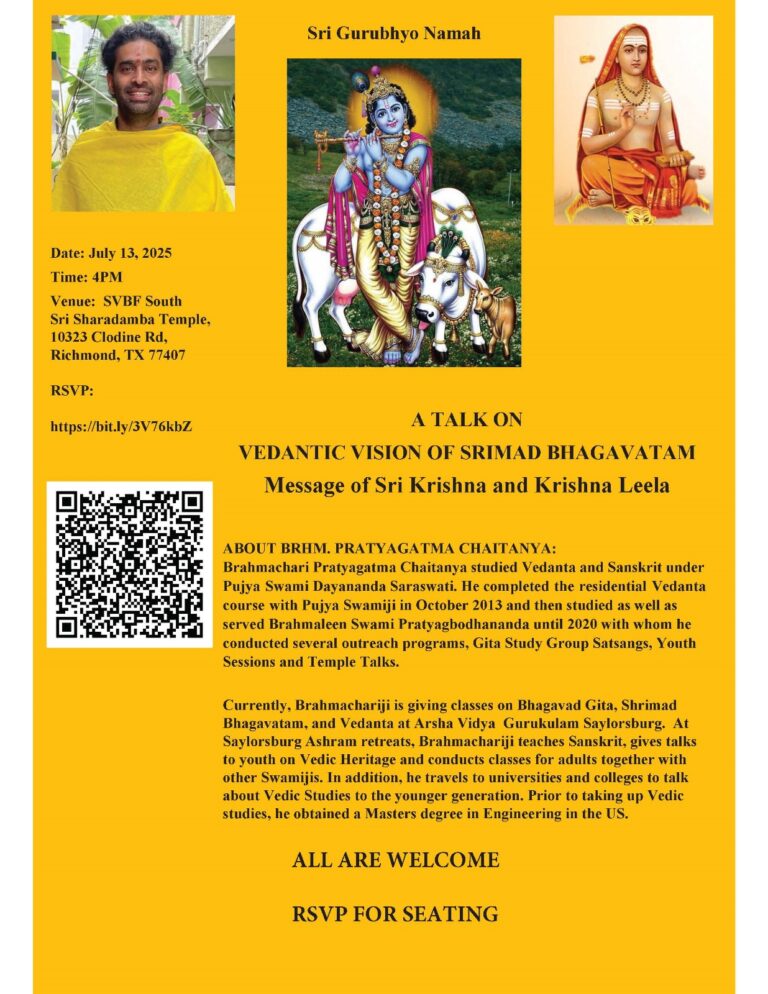 Sri Gurubhyo Namah

Date: July 13, 2025

Time: 4PM

Venue: SVBF South
Sri Sharadamba Temple,
10323 Clodine Rd,
Richmond, TX 77407

RSVP:

https://bit.ly/3V76kbZ

A TALK ON
VEDANTIC VISION OF SRIMAD BHAGAVATAM
Message of Sri Krishna and Krishna Leela

ABOUT BRHM. PRATYAGATMA CHAITANYA:
Brahmachari Pratyagatma Chaitanya studied Vedanta and Sanskrit under Pujya Swami Dayananda Saraswati. He completed the residential Vedanta course with Pujya Swamiji in October 2013 and then studied as well as served Brahmaleen Swami Pratyagbodhananda until 2020 with whom he conducted several outreach programs, Gita Study Group Satsangs, Youth Sessions and Temple Talks.

Currently, Brahmachariji is giving classes on Bhagavad Gita, Shrimad Bhagavatam, and Vedanta at Arsha Vidya Gurukulam Saylorsburg. At Saylorsburg Ashram retreats, Brahmachariji teaches Sanskrit, gives talks to youth on Vedic Heritage and conducts classes for adults together with other Swamijis. In addition, he travels to universities and colleges to talk about Vedic Studies to the younger generation. Prior to taking up Vedic studies, he obtained a Masters degree in Engineering in the US.

ALL ARE WELCOME

RSVP FOR SEATING